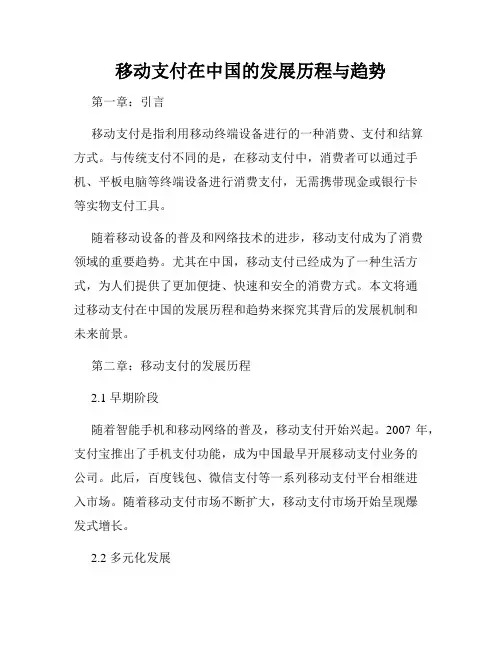 移动支付在中国的发展历程与趋势

第一章：引言

移动支付是指利用移动终端设备进行的一种消费、支付和结算方式。与传统支付不同的是，在移动支付中，消费者可以通过手机、平板电脑等终端设备进行消费支付，无需携带现金或银行卡等实物支付工具。

随着移动设备的普及和网络技术的进步，移动支付成为了消费领域的重要趋势。尤其在中国，移动支付已经成为了一种生活方式，为人们提供了更加便捷、快速和安全的消费方式。本文将通过移动支付在中国的发展历程和趋势来探究其背后的发展机制和未来前景。

第二章：移动支付的发展历程

2.1 早期阶段

随着智能手机和移动网络的普及，移动支付开始兴起。2007 年，支付宝推出了手机支付功能，成为中国最早开展移动支付业务的公司。此后，百度钱包、微信支付等一系列移动支付平台相继进入市场。随着移动支付市场不断扩大，移动支付市场开始呈现爆发式增长。

2.2 多元化发展